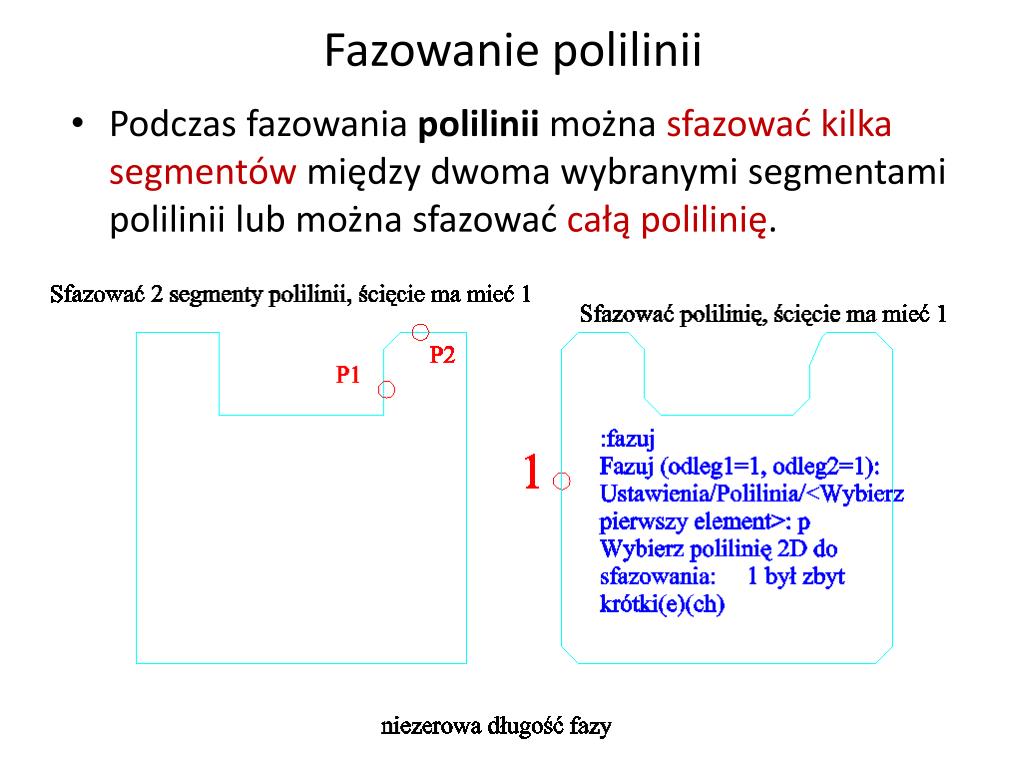 Fazowanie polilinii

• Podczas fazowania **polilinii** można sfazować kilka segmentów między dwoma wybranymi segmentami polilinii lub można sfazować całą polilinię.

Sfazować 2 segmenty polilinii, ścięcie ma mieć 1

P2

P1

Sfazować polilinię, ścięcie ma mieć 1

1

:fazuj
Fazuj (odleg1=1, odleg2=1):
Ustawienia/Polilinia/<Wybierz pierwszy element>: p
Wybierz polilinię 2D do sfazowania: 1 był zbyt krótki(e)(ch)

niezerowa długość fazy